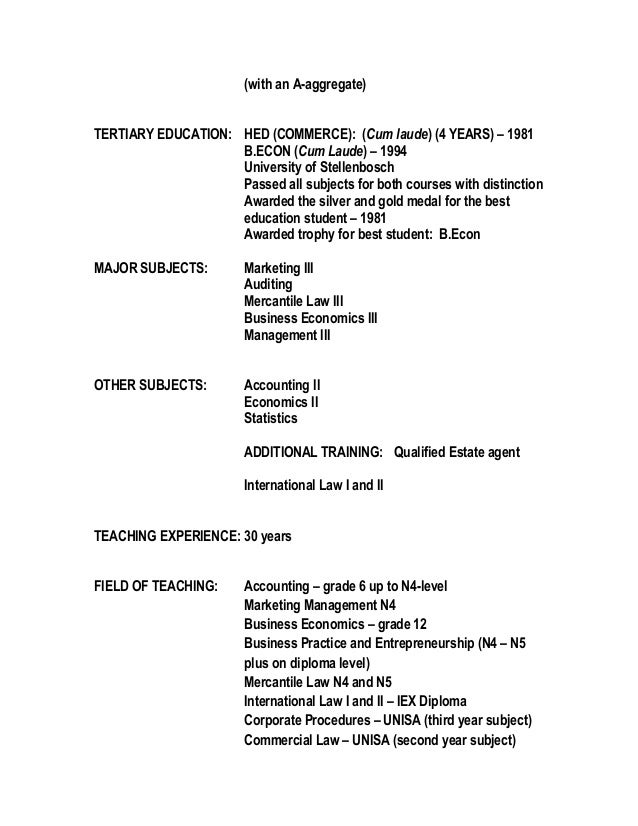 (with an A-aggregate)

TERTIARY EDUCATION: HED (COMMERCE): (Cum laude) (4 YEARS) – 1981
B.ECON (Cum Laude) – 1994
University of Stellenbosch
Passed all subjects for both courses with distinction
Awarded the silver and gold medal for the best education student – 1981
Awarded trophy for best student: B.Econ

MAJOR SUBJECTS: Marketing III
Auditing
Mercantile Law III
Business Economics III
Management III

OTHER SUBJECTS: Accounting II
Economics II
Statistics

ADDITIONAL TRAINING: Qualified Estate agent

International Law I and II

TEACHING EXPERIENCE: 30 years

FIELD OF TEACHING: Accounting – grade 6 up to N4-level
Marketing Management N4
Business Economics – grade 12
Business Practice and Entrepreneurship (N4 – N5 plus on diploma level)
Mercantile Law N4 and N5
International Law I and II – IEX Diploma
Corporate Procedures – UNISA (third year subject)
Commercial Law – UNISA (second year subject)